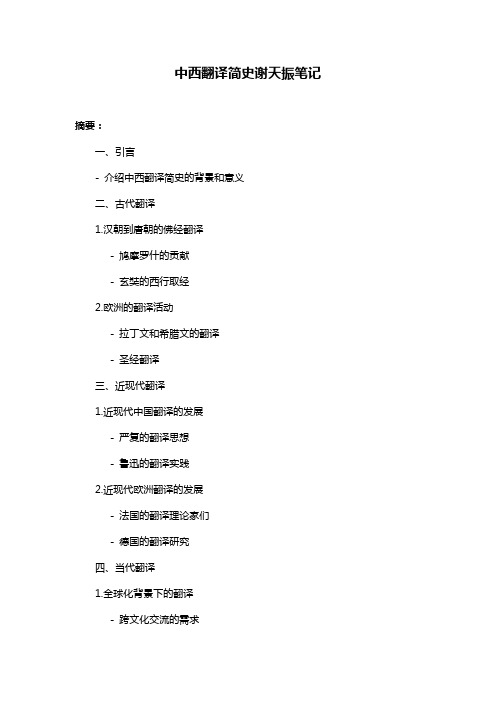 中西翻译简史谢天振笔记

摘要：

一、引言

- 介绍中西翻译简史的背景和意义

二、古代翻译

1.汉朝到唐朝的佛经翻译

- 鸠摩罗什的贡献

- 玄奘的西行取经

2.欧洲的翻译活动

- 拉丁文和希腊文的翻译

- 圣经翻译

三、近现代翻译

1.近现代中国翻译的发展

- 严复的翻译思想

- 鲁迅的翻译实践

2.近现代欧洲翻译的发展

- 法国的翻译理论家们

- 德国的翻译研究

四、当代翻译

1.全球化背景下的翻译

- 跨文化交流的需求